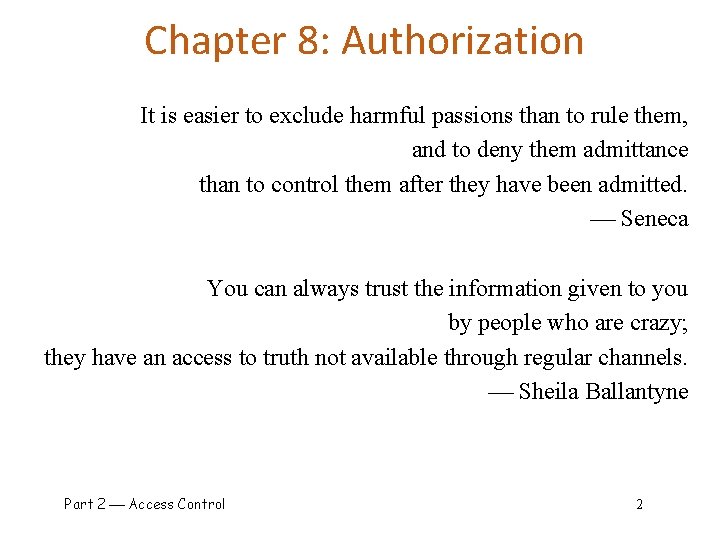 Chapter 8: Authorization

It is easier to exclude harmful passions than to rule them, and to deny them admittance than to control them after they have been admitted.
— Seneca

You can always trust the information given to you by people who are crazy; they have an access to truth not available through regular channels.
— Sheila Ballantyne

Part 2 — Access Control

2